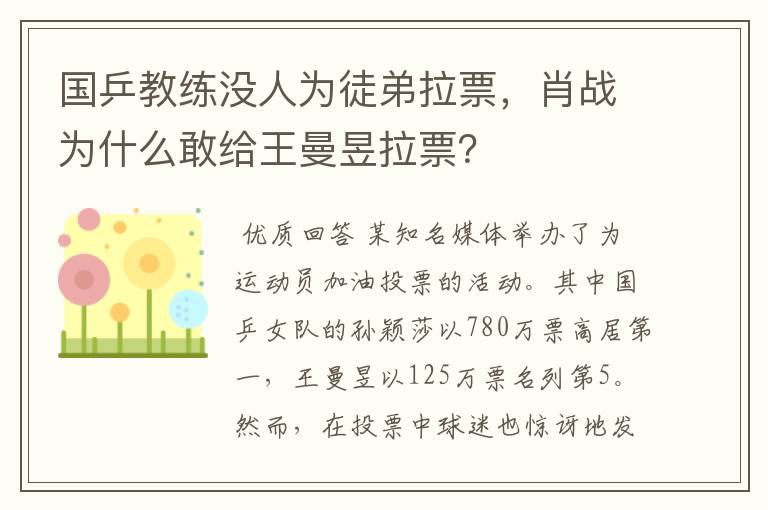 国乒教练没人为徒弟拉票，肖战为什么敢给王曼昱拉票?

优质回答 某知名媒体举办了为运动员加油投票的活动。其中国乒女队的孙颖莎以780万票高居第一，王曼昱以125万票名列第5。然而，在投票中球迷也惊讶地发